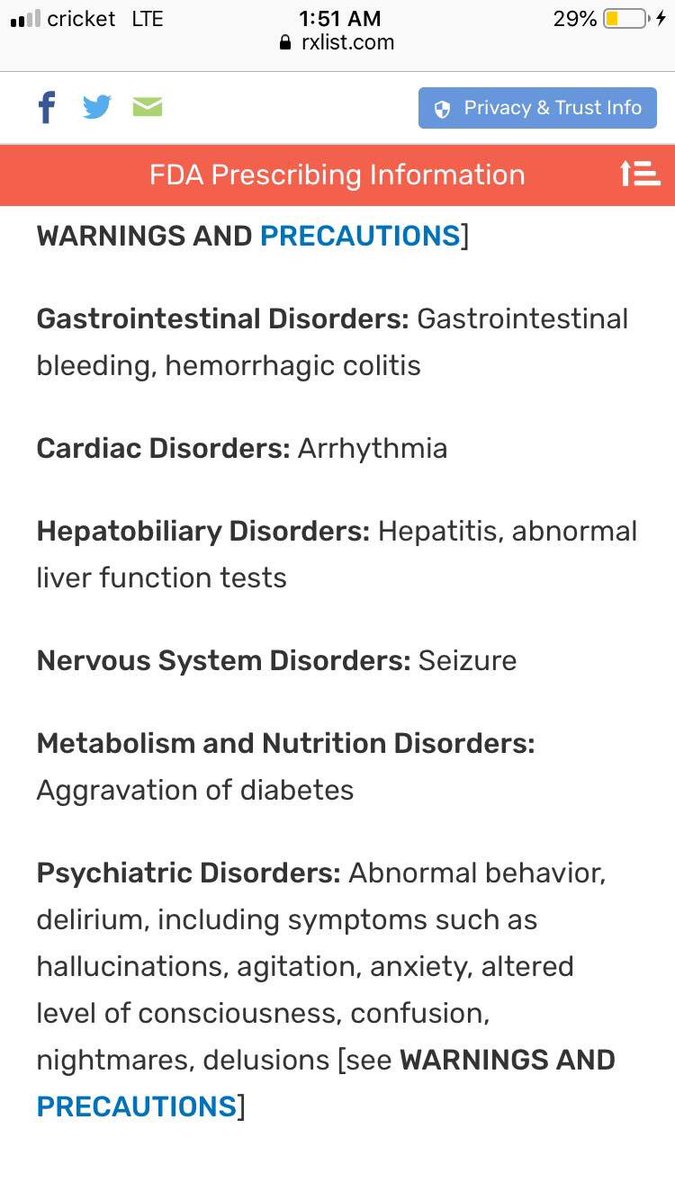 cricket LTE 1:51 AM 29%
rxlist.com

Privacy & Trust Info

FDA Prescribing Information

WARNINGS AND PRECAUTIONS]

Gastrointestinal Disorders: Gastrointestinal bleeding, hemorrhagic colitis

Cardiac Disorders: Arrhythmia

Hepatobiliary Disorders: Hepatitis, abnormal liver function tests

Nervous System Disorders: Seizure

Metabolism and Nutrition Disorders: Aggravation of diabetes

Psychiatric Disorders: Abnormal behavior, delirium, including symptoms such as hallucinations, agitation, anxiety, altered level of consciousness, confusion, nightmares, delusions [see WARNINGS AND PRECAUTIONS]